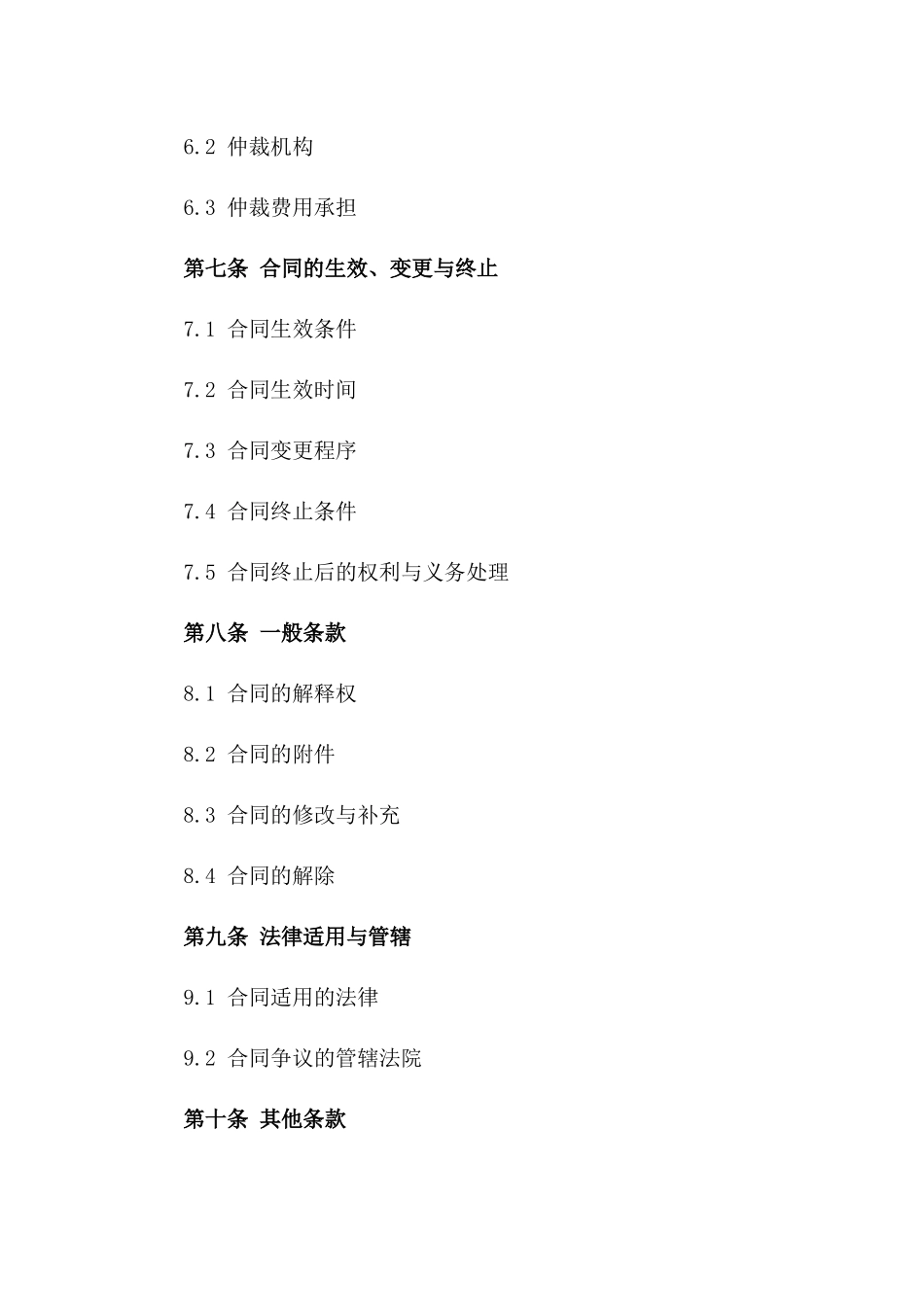 6.2 仲裁机构

6.3 仲裁费用承担

第七条 合同的生效、变更与终止

7.1 合同生效条件

7.2 合同生效时间

7.3 合同变更程序

7.4 合同终止条件

7.5 合同终止后的权利与义务处理

第八条 一般条款

8.1 合同的解释权

8.2 合同的附件

8.3 合同的修改与补充

8.4 合同的解除

第九条 法律适用与管辖

9.1 合同适用的法律

9.2 合同争议的管辖法院

第十条 其他条款